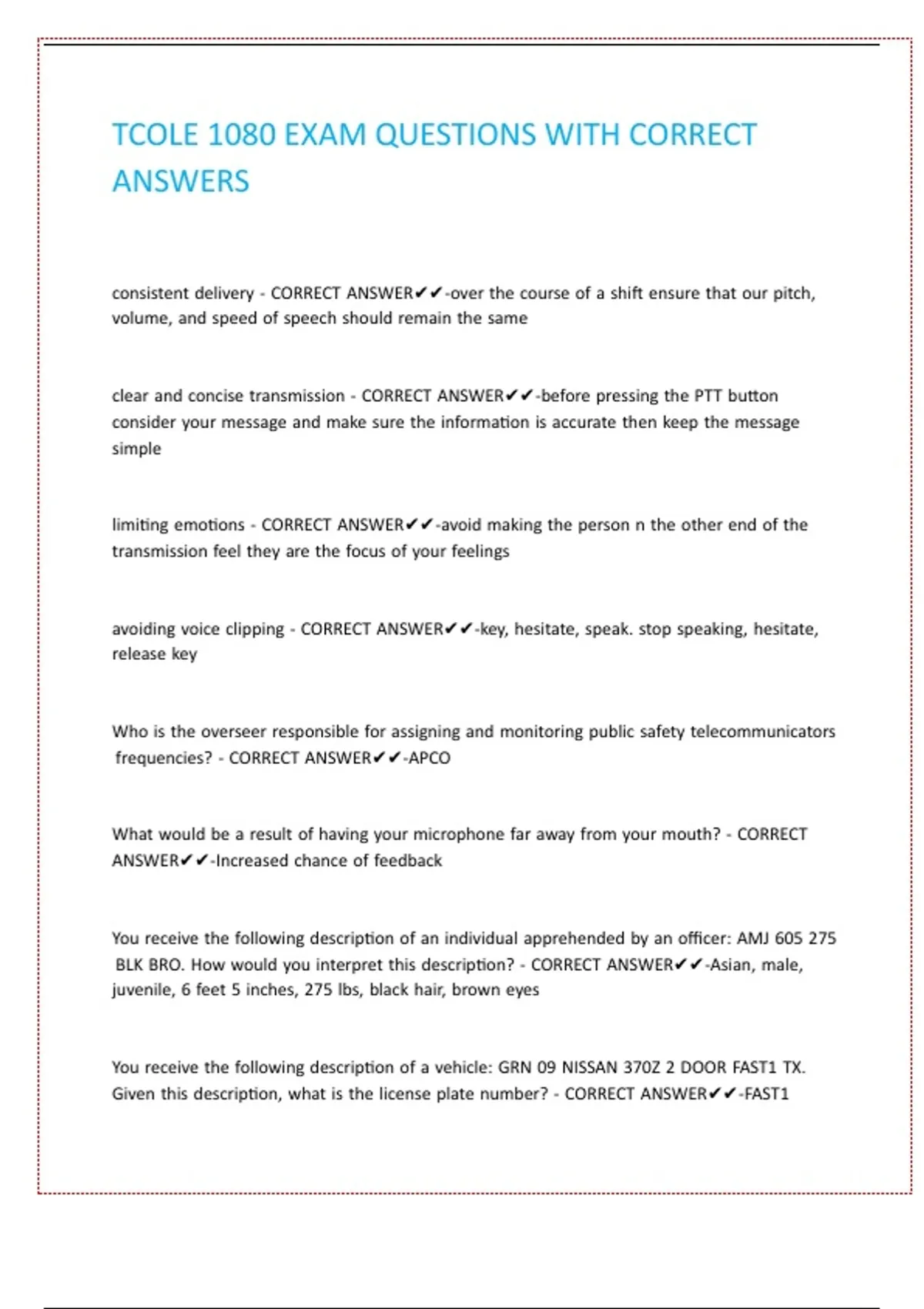 TCOLE 1080 EXAM QUESTIONS WITH CORRECT ANSWERS

consistent delivery - CORRECT ANSWER✔✔-over the course of a shift ensure that our pitch, volume, and speed of speech should remain the same

clear and concise transmission - CORRECT ANSWER✔✔-before pressing the PTT button consider your message and make sure the information is accurate then keep the message simple

limiting emotions - CORRECT ANSWER✔✔-avoid making the person n the other end of the transmission feel they are the focus of your feelings

avoiding voice clipping - CORRECT ANSWER✔✔-key, hesitate, speak. stop speaking, hesitate, release key

Who is the overseer responsible for assigning and monitoring public safety telecommunicators frequencies? - CORRECT ANSWER✔✔-APCO

What would be a result of having your microphone far away from your mouth? - CORRECT ANSWER✔✔-Increased chance of feedback

You receive the following description of an individual apprehended by an officer: AMJ 605 275 BLK BRO. How would you interpret this description? - CORRECT ANSWER✔✔-Asian, male, juvenile, 6 feet 5 inches, 275 lbs, black hair, brown eyes

You receive the following description of a vehicle: GRN 09 NISSAN 370Z 2 DOOR FAST1 TX. Given this description, what is the license plate number? - CORRECT ANSWER✔✔-FAST1